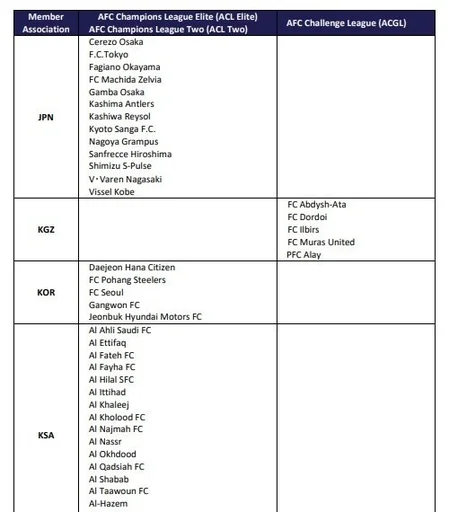 | Member Association | AFC Champions League Elite (ACL Elite) AFC Champions League Two (ACL Two) | AFC Challenge League (ACGL) |
|---|---|---|
| JPN | Cerezo Osaka F.C.Tokyo Fagiano Okayama FC Machida Zelvia Gamba Osaka Kashima Antlers Kashiwa Reysol Kyoto Sanga F.C. Nagoya Grampus Sanfrecce Hiroshima Shimizu S-Pulse V･Varen Nagasaki Vissel Kobe | |
| KGZ | | FC Abdysh-Ata FC Dordoi FC Ilbirs FC Muras United PFC Alay |
| KOR | Daejeon Hana Citizen FC Pohang Steelers FC Seoul Gangwon FC Jeonbuk Hyundai Motors FC | |
| KSA | Al Ahli Saudi FC Al Ettifaq Al Fateh FC Al Fayha FC Al Hilal SFC Al Ittihad Al Khaleej Al Kholood FC Al Najmah FC Al Nassr Al Okhdood Al Qadsiah FC Al Shabab Al Taawoun FC Al-Hazem | |